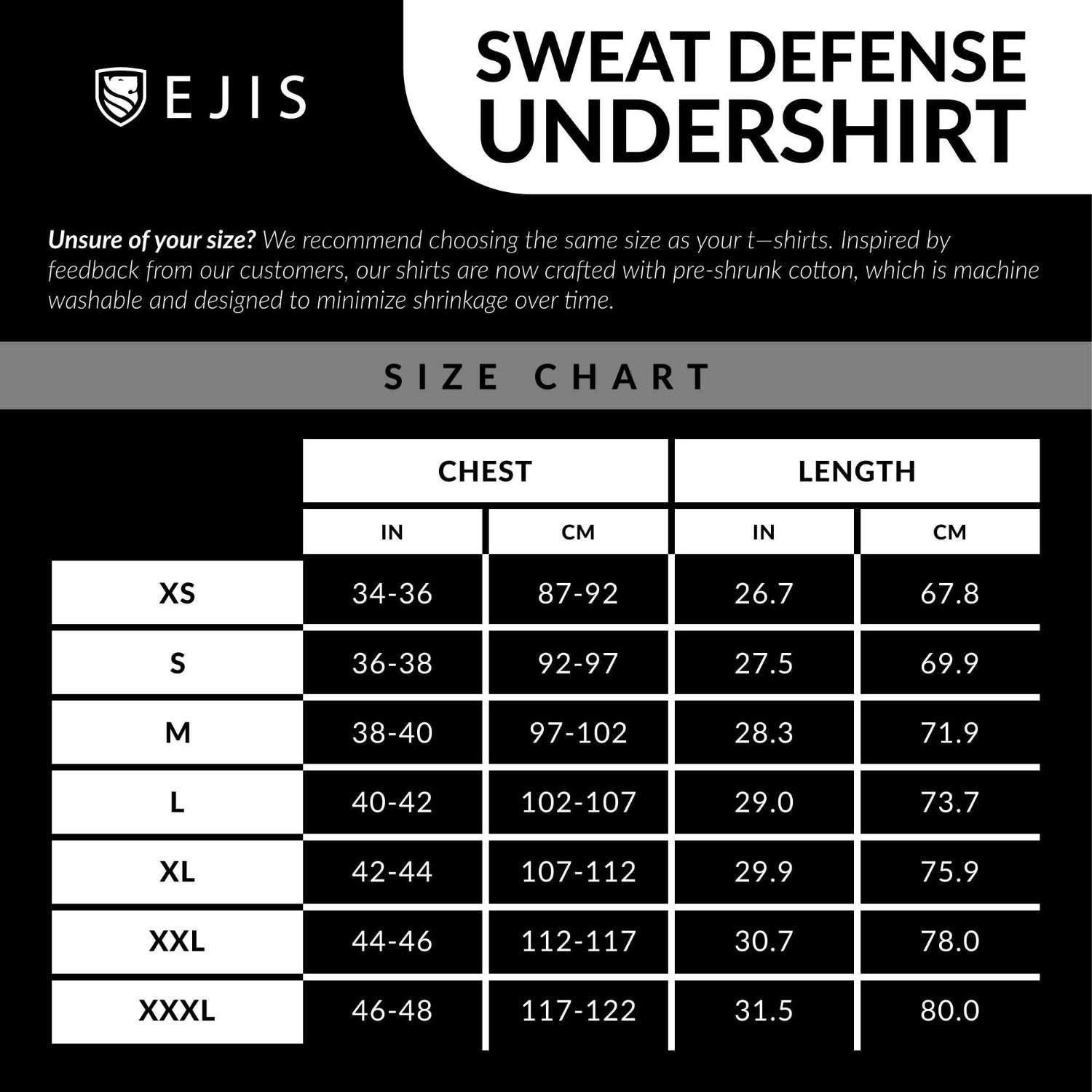 EJIS

SWEAT DEFENSE UNDERSHIRT

Unsure of your size? We recommend choosing the same size as your t—shirts. Inspired by feedback from our customers, our shirts are now crafted with pre-shrunk cotton, which is machine washable and designed to minimize shrinkage over time.

SIZE CHART

| | CHEST | | LENGTH | |
|---|---|---|---|---|
| | IN | CM | IN | CM |
| XS | 34-36 | 87-92 | 26.7 | 67.8 |
| S | 36-38 | 92-97 | 27.5 | 69.9 |
| M | 38-40 | 97-102 | 28.3 | 71.9 |
| L | 40-42 | 102-107 | 29.0 | 73.7 |
| XL | 42-44 | 107-112 | 29.9 | 75.9 |
| XXL | 44-46 | 112-117 | 30.7 | 78.0 |
| XXXL | 46-48 | 117-122 | 31.5 | 80.0 |